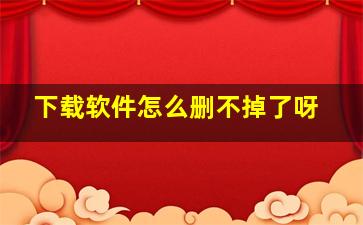 下载软件怎么删不掉了呀